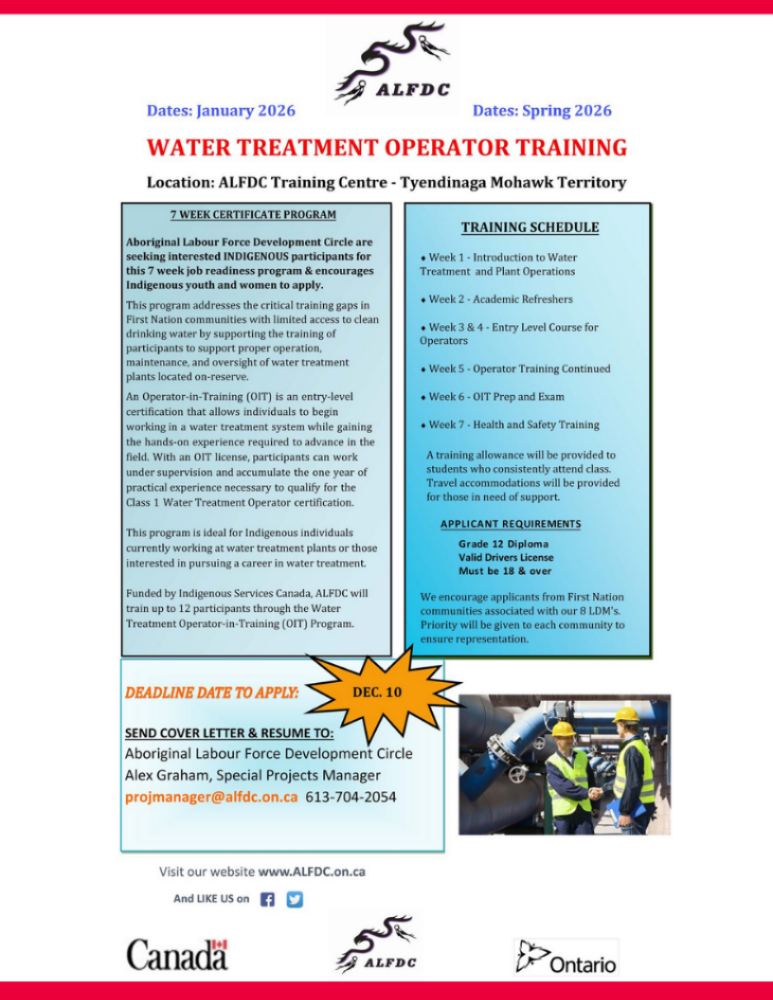 ALFDC

Dates: January 2026

Dates: Spring 2026

WATER TREATMENT OPERATOR TRAINING

Location: ALFDC Training Centre - Tyendinaga Mohawk Territory

7 WEEK CERTIFICATE PROGRAM

Aboriginal Labour Force Development Circle are seeking interested INDIGENOUS participants for this 7 week job readiness program & encourages Indigenous youth and women to apply.

This program addresses the critical training gaps in First Nation communities with limited access to clean drinking water by supporting the training of participants to support proper operation, maintenance, and oversight of water treatment plants located on-reserve.

An Operator-in-Training (OIT) is an entry-level certification that allows individuals to begin working in a water treatment system while gaining the hands-on experience required to advance in the field. With an OIT license, participants can work under supervision and accumulate the one year of practical experience necessary to qualify for the Class 1 Water Treatment Operator certification.

This program is ideal for Indigenous individuals currently working at water treatment plants or those interested in pursuing a career in water treatment.

Funded by Indigenous Services Canada, ALFDC will train up to 12 participants through the Water Treatment Operator-in-Training (OIT) Program.

TRAINING SCHEDULE

• Week 1 - Introduction to Water Treatment and Plant Operations

• Week 2 - Academic Refreshers

• Week 3 & 4 - Entry Level Course for Operators

• Week 5 - Operator Training Continued

• Week 6 - OIT Prep and Exam

• Week 7 - Health and Safety Training

A training allowance will be provided to students who consistently attend class. Travel accommodations will be provided for those in need of support.

APPLICANT REQUIREMENTS

Grade 12 Diploma
Valid Drivers License
Must be 18 & over

We encourage applicants from First Nation communities associated with our 8 LDM's. Priority will be given to each community to ensure representation.

DEADLINE DATE TO APPLY:

DEC. 10

SEND COVER LETTER & RESUME TO:
Aboriginal Labour Force Development Circle
Alex Graham, Special Projects Manager
projmanager@alfdc.on.ca 613-704-2054

Visit our website www.ALFDC.on.ca

And LIKE US on

Canada

ALFDC

Ontario